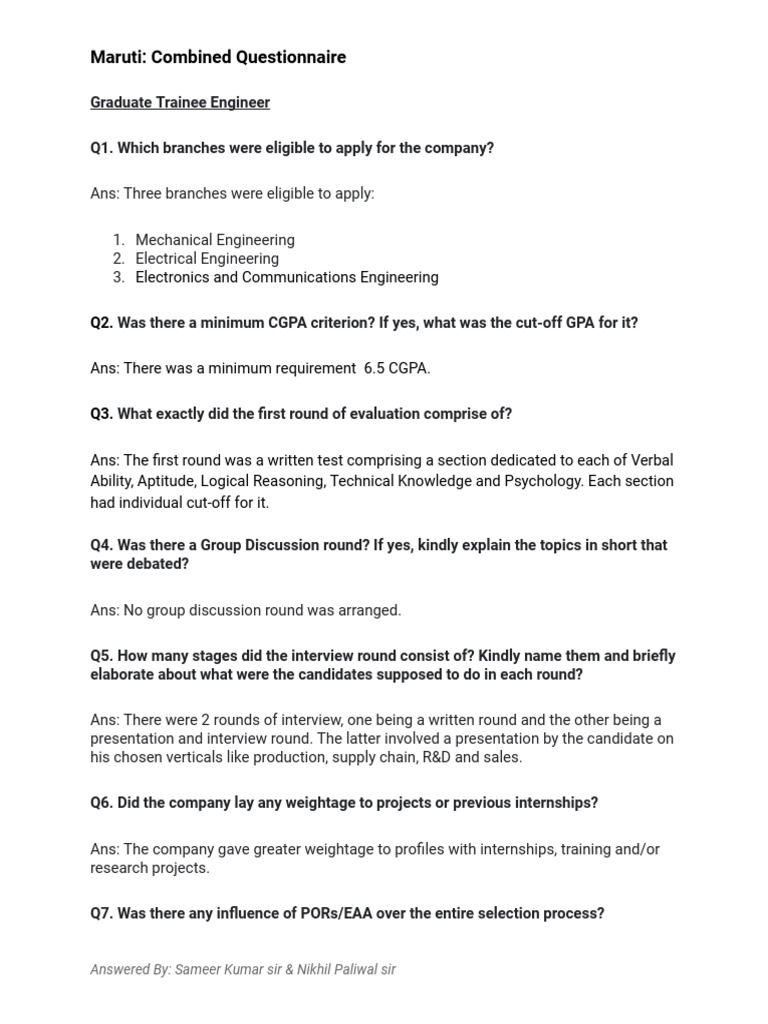 Maruti: Combined Questionnaire

Graduate Trainee Engineer

Q1. Which branches were eligible to apply for the company?

Ans: Three branches were eligible to apply:

1. Mechanical Engineering
2. Electrical Engineering
3. Electronics and Communications Engineering

Q2. Was there a minimum CGPA criterion? If yes, what was the cut-off GPA for it?

Ans: There was a minimum requirement 6.5 CGPA.

Q3. What exactly did the first round of evaluation comprise of?

Ans: The first round was a written test comprising a section dedicated to each of Verbal Ability, Aptitude, Logical Reasoning, Technical Knowledge and Psychology. Each section had individual cut-off for it.

Q4. Was there a Group Discussion round? If yes, kindly explain the topics in short that were debated?

Ans: No group discussion round was arranged.

Q5. How many stages did the interview round consist of? Kindly name them and briefly elaborate about what were the candidates supposed to do in each round?

Ans: There were 2 rounds of interview, one being a written round and the other being a presentation and interview round. The latter involved a presentation by the candidate on his chosen verticals like production, supply chain, R&D and sales.

Q6. Did the company lay any weightage to projects or previous internships?

Ans: The company gave greater weightage to profiles with internships, training and/or research projects.

Q7. Was there any influence of PORs/EAA over the entire selection process?

Answered By: Sameer Kumar sir & Nikhil Paliwal sir